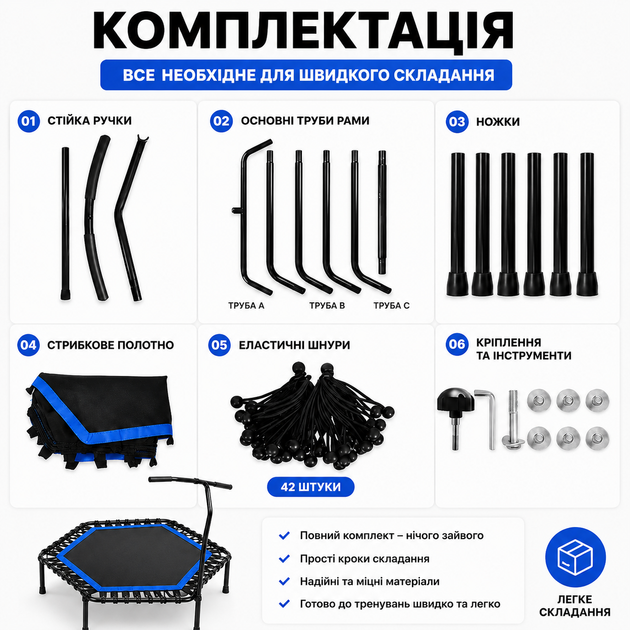 КОМПЛЕКТАЦІЯ

ВСЕ НЕОБХІДНЕ ДЛЯ ШВИДКОГО СКЛАДАННЯ

01 СТІЙКА РУЧКИ

02 ОСНОВНІ ТРУБИ РАМИ

ТРУБА А ТРУБА В ТРУБА С

03 НОЖКИ

04 СТРИБКОВЕ ПОЛОТНО

05 ЕЛАСТИЧНІ ШНУРИ

42 ШТУКИ

06 КРІПЛЕННЯ ТА ІНСТРУМЕНТИ

Повний комплект – нічого зайвого
Прості кроки складання
Надійні та міцні матеріали
Готово до тренувань швидко та легко

ЛЕГКЕ СКЛАДАННЯ